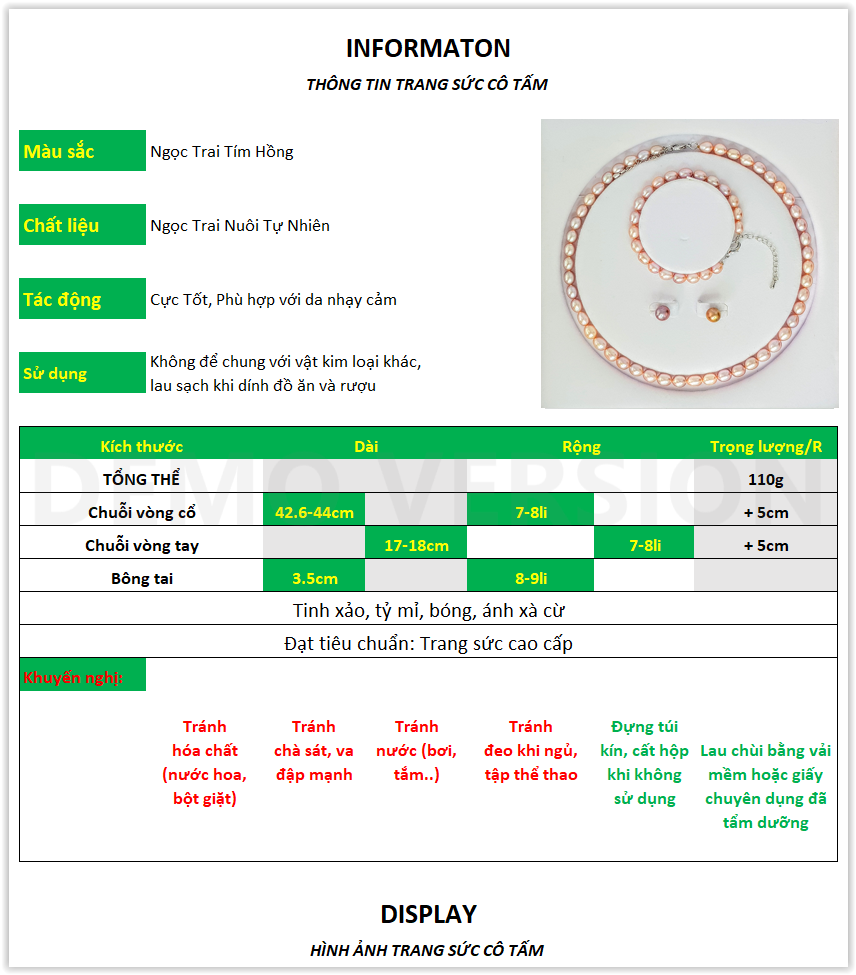 INFORMATON

THÔNG TIN TRANG SỨC CÔ TẤM

Màu sắc
Ngọc Trai Tím Hồng

Chất liệu
Ngọc Trai Nuôi Tự Nhiên

Tác động
Cực Tốt, Phù hợp với da nhạy cảm

Sử dụng
Không để chung với vật kim loại khác, lau sạch khi dính đồ ăn và rượu

DEMO VERSION

| Kích thước | Dài | | Rộng | | Trọng lượng/R |
|---|---|---|---|---|---|
| TỔNG THỂ | | | | | 110g |
| Chuỗi vòng cổ | 42.6-44cm | | 7-8li | | + 5cm |
| Chuỗi vòng tay | | 17-18cm | | 7-8li | + 5cm |
| Bông tai | 3.5cm | | 8-9li | | |

Tinh xảo, tỷ mỉ, bóng, ánh xà cừ

Đạt tiêu chuẩn: Trang sức cao cấp

Khuyến nghị:

Tránh hóa chất (nước hoa, bột giặt)

Tránh chà sát, va đập mạnh

Tránh nước (bơi, tắm..)

Tránh đeo khi ngủ, tập thể thao

Đựng túi kín, cất hộp khi không sử dụng

Lau chùi bằng vải mềm hoặc giấy chuyên dụng đã tẩm dưỡng

DISPLAY

HÌNH ẢNH TRANG SỨC CÔ TẤM